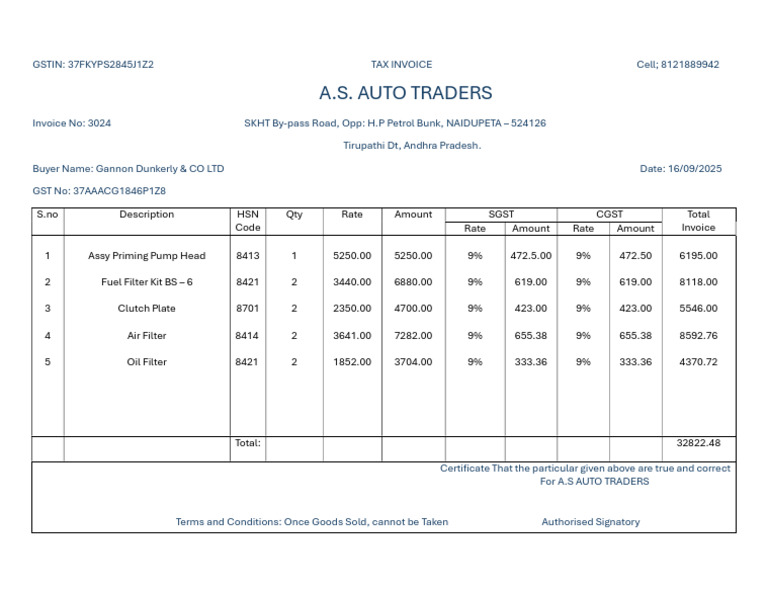 GSTIN: 37FKYPS2845J1Z2 TAX INVOICE Cell; 8121889942

A.S. AUTO TRADERS

Invoice No: 3024 SKHT By-pass Road, Opp: H.P Petrol Bunk, NAIDUPETA – 524126

Tirupathi Dt, Andhra Pradesh.

Buyer Name: Gannon Dunkerly & CO LTD Date: 16/09/2025

GST No: 37AAACG1846P1Z8

| S.no | Description | HSN Code | Qty | Rate | Amount | SGST |  | CGST |  | Total Invoice |
|---|---|---|---|---|---|---|---|---|---|---|
|  |  |  |  |  |  | Rate | Amount | Rate | Amount |  |
| 1 | Assy Priming Pump Head | 8413 | 1 | 5250.00 | 5250.00 | 9% | 472.5.00 | 9% | 472.50 | 6195.00 |
| 2 | Fuel Filter Kit BS – 6 | 8421 | 2 | 3440.00 | 6880.00 | 9% | 619.00 | 9% | 619.00 | 8118.00 |
| 3 | Clutch Plate | 8701 | 2 | 2350.00 | 4700.00 | 9% | 423.00 | 9% | 423.00 | 5546.00 |
| 4 | Air Filter | 8414 | 2 | 3641.00 | 7282.00 | 9% | 655.38 | 9% | 655.38 | 8592.76 |
| 5 | Oil Filter | 8421 | 2 | 1852.00 | 3704.00 | 9% | 333.36 | 9% | 333.36 | 4370.72 |
|  |  | Total: |  |  |  |  |  |  |  | 32822.48 |

Certificate That the particular given above are true and correct
For A.S AUTO TRADERS

Terms and Conditions: Once Goods Sold, cannot be Taken Authorised Signatory